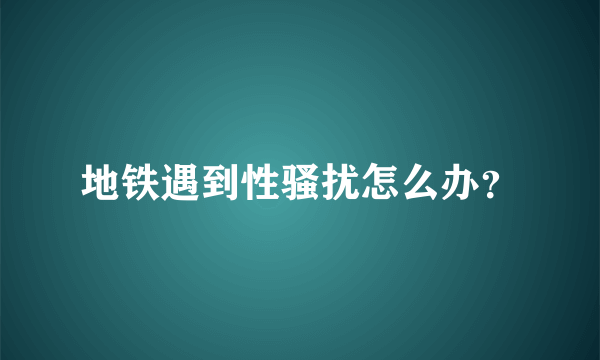 地铁遇到性骚扰怎么办?